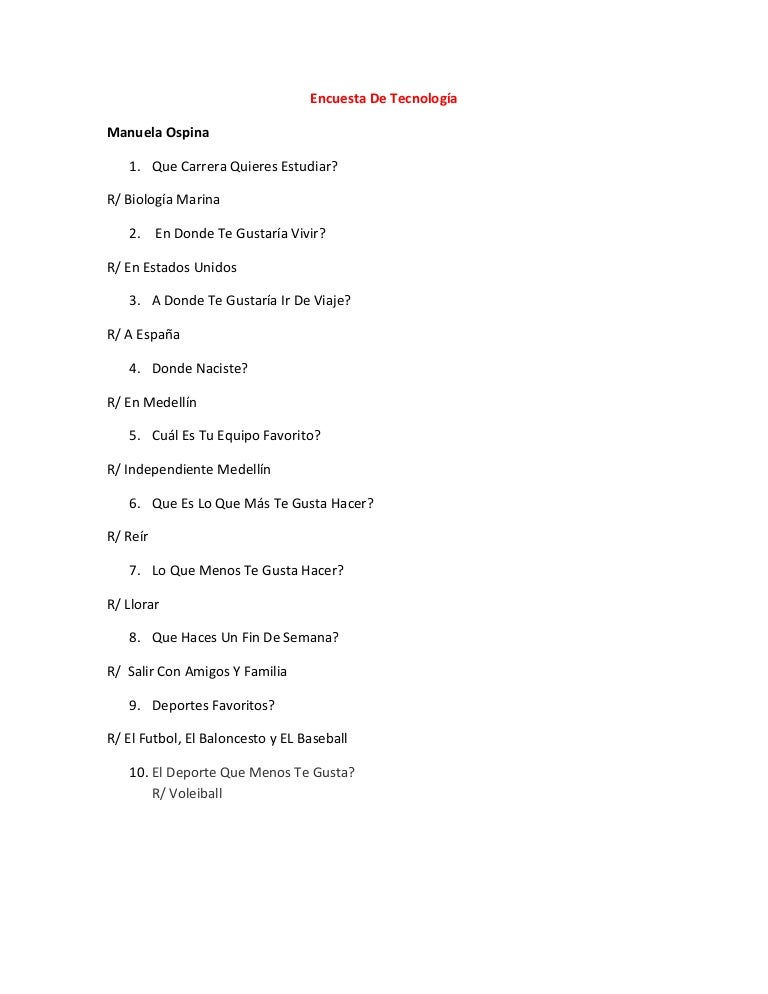 Encuesta De Tecnología

Manuela Ospina

1. Que Carrera Quieres Estudiar?

R/ Biología Marina

2. En Donde Te Gustaría Vivir?

R/ En Estados Unidos

3. A Donde Te Gustaría Ir De Viaje?

R/ A España

4. Donde Naciste?

R/ En Medellín

5. Cuál Es Tu Equipo Favorito?

R/ Independiente Medellín

6. Que Es Lo Que Más Te Gusta Hacer?

R/ Reír

7. Lo Que Menos Te Gusta Hacer?

R/ Llorar

8. Que Haces Un Fin De Semana?

R/ Salir Con Amigos Y Familia

9. Deportes Favoritos?

R/ El Futbol, El Baloncesto y EL Baseball

10. El Deporte Que Menos Te Gusta?
R/ Voleiball